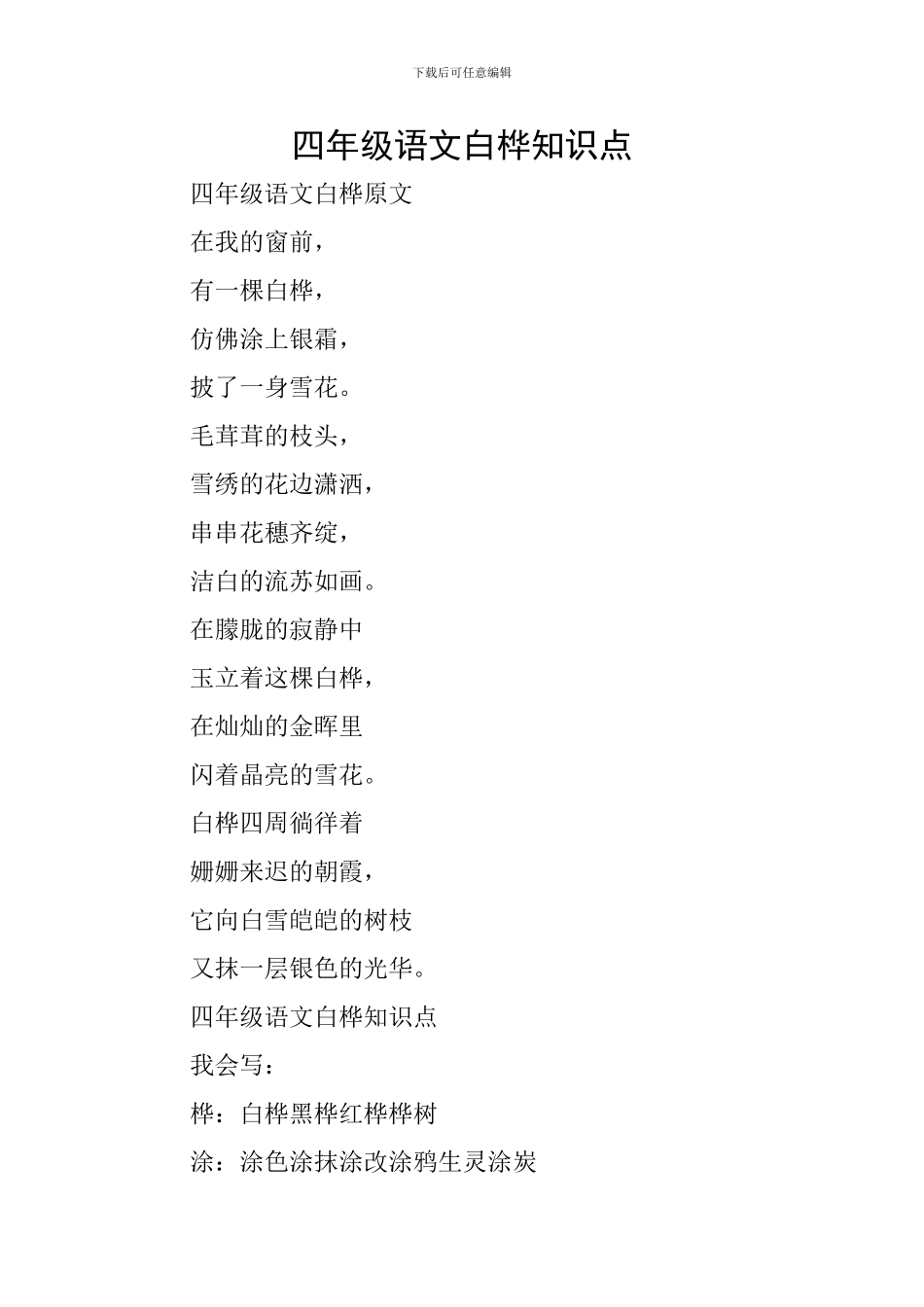 下载后可任意编辑

四年级语文白桦知识点

四年级语文白桦原文

在我的窗前，

有一棵白桦，

仿佛涂上银霜，

披了一身雪花。

毛茸茸的枝头，

雪绣的花边潇洒，

串串花穗齐绽，

洁白的流苏如画。

在朦胧的寂静中

玉立着这棵白桦，

在灿灿的金晖里

闪着晶亮的雪花。

白桦四周徜徉着

姗姗来迟的朝霞，

它向白雪皑皑的树枝

又抹一层银色的光华。

四年级语文白桦知识点

我会写：

桦：白桦黑桦红桦桦树

涂：涂色涂抹涂改涂鸦生灵涂炭